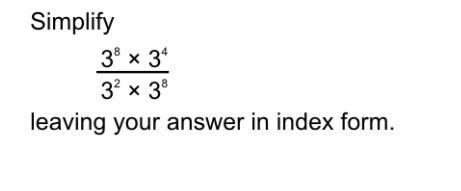 Simplify

$\frac{3^8 \times 3^4}{3^2 \times 3^8}$

leaving your answer in index form.